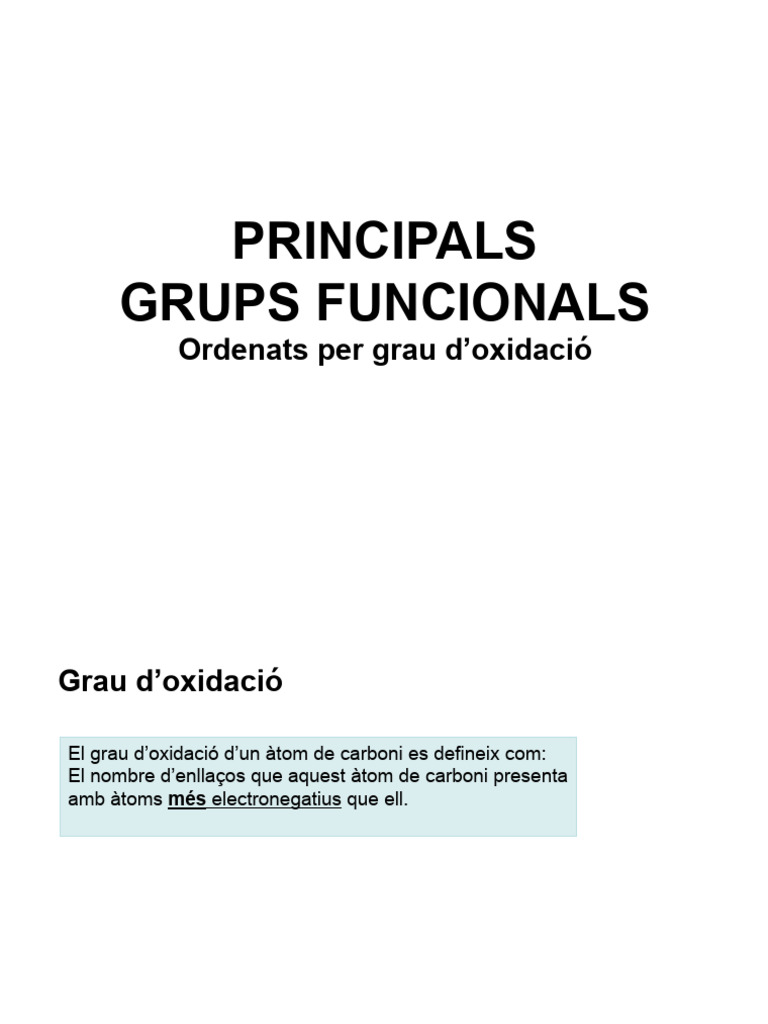 PRINCIPALS
GRUPS FUNCIONALS
Ordenats per grau d’oxidació

Grau d’oxidació

El grau d’oxidació d’un àtom de carboni es defineix com:
El nombre d’enllaços que aquest àtom de carboni presenta amb àtoms més electronegatius que ell.